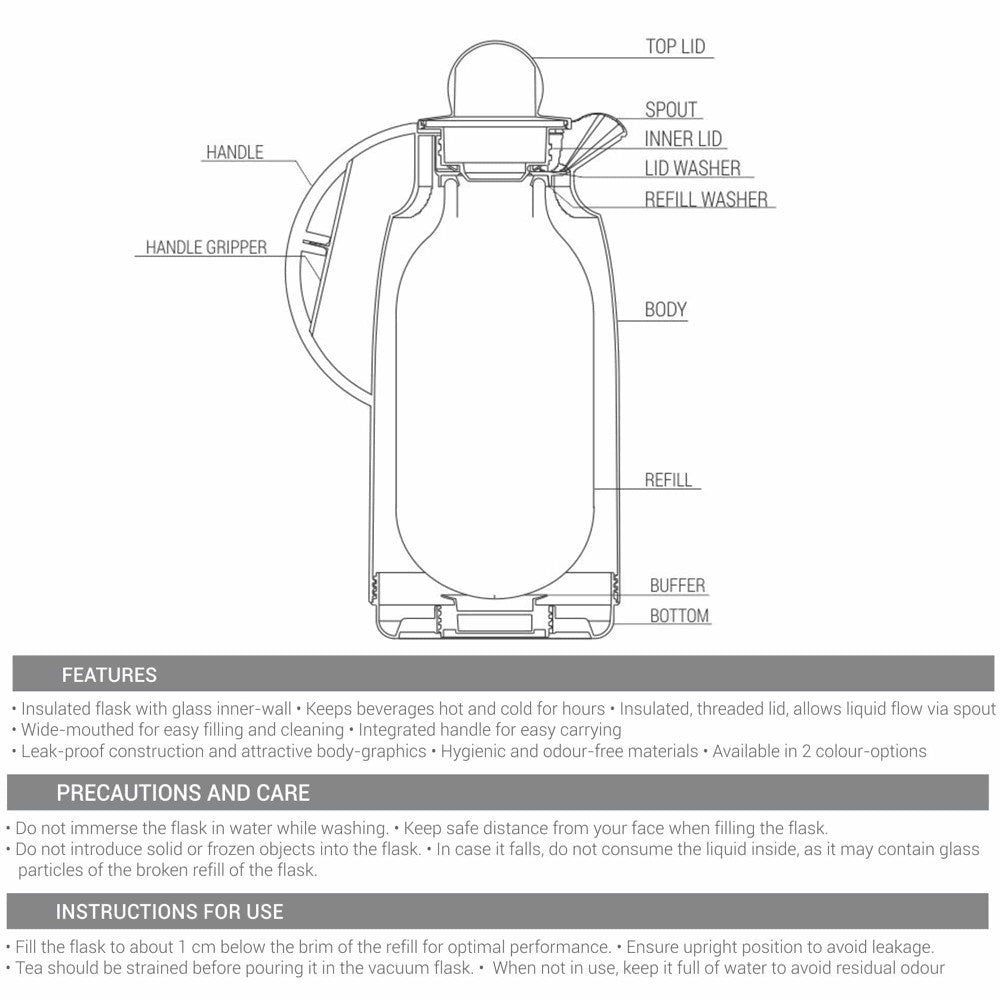 TOP LID
SPOUT
INNER LID
LID WASHER
REFILL WASHER
HANDLE
HANDLE GRIPPER
BODY
REFILL
BUFFER
BOTTOM

FEATURES

• Insulated flask with glass inner-wall • Keeps beverages hot and cold for hours • Insulated, threaded lid, allows liquid flow via spout
• Wide-mouthed for easy filling and cleaning • Integrated handle for easy carrying
• Leak-proof construction and attractive body-graphics • Hygienic and odour-free materials • Available in 2 colour-options

PRECAUTIONS AND CARE

• Do not immerse the flask in water while washing. • Keep safe distance from your face when filling the flask.
• Do not introduce solid or frozen objects into the flask. • In case it falls, do not consume the liquid inside, as it may contain glass particles of the broken refill of the flask.

INSTRUCTIONS FOR USE

• Fill the flask to about 1 cm below the brim of the refill for optimal performance. • Ensure upright position to avoid leakage.
• Tea should be strained before pouring it in the vacuum flask. • When not in use, keep it full of water to avoid residual odour